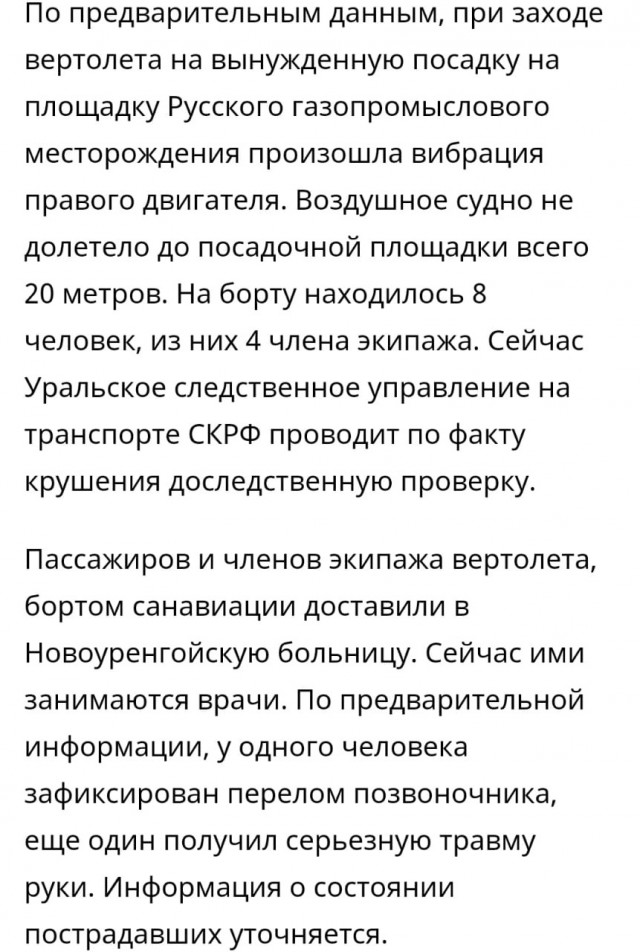 По предварительным данным, при заходе вертолета на вынужденную посадку на площадку Русского газопромыслового месторождения произошла вибрация правого двигателя. Воздушное судно не долетело до посадочной площадки всего 20 метров. На борту находилось 8 человек, из них 4 члена экипажа. Сейчас Уральское следственное управление на транспорте СКРФ проводит по факту крушения доследственную проверку.

Пассажиров и членов экипажа вертолета, бортом санавиации доставили в Новоуренгойскую больницу. Сейчас ими занимаются врачи. По предварительной информации, у одного человека зафиксирован перелом позвоночника, еще один получил серьезную травму руки. Информация о состоянии пострадавших уточняется.